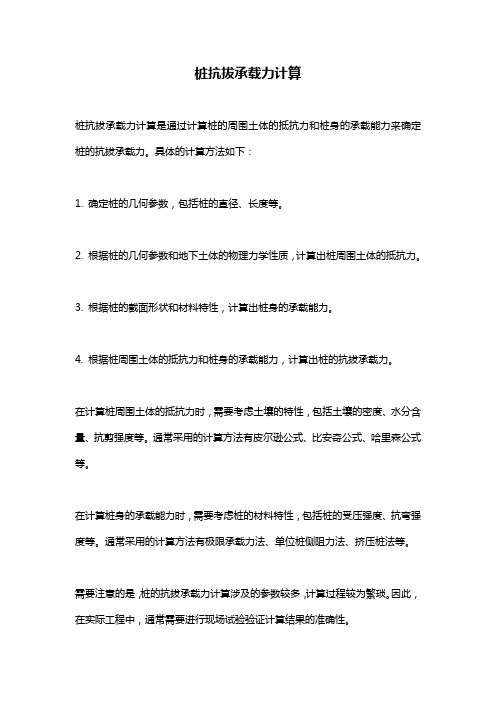 桩抗拔承载力计算

桩抗拔承载力计算是通过计算桩的周围土体的抵抗力和桩身的承载能力来确定桩的抗拔承载力。具体的计算方法如下：

1. 确定桩的几何参数，包括桩的直径、长度等。

2. 根据桩的几何参数和地下土体的物理力学性质，计算出桩周围土体的抵抗力。

3. 根据桩的截面形状和材料特性，计算出桩身的承载能力。

4. 根据桩周围土体的抵抗力和桩身的承载能力，计算出桩的抗拔承载力。

在计算桩周围土体的抵抗力时，需要考虑土壤的特性，包括土壤的密度、水分含量、抗剪强度等。通常采用的计算方法有皮尔逊公式、比安奇公式、哈里森公式等。

在计算桩身的承载能力时，需要考虑桩的材料特性，包括桩的受压强度、抗弯强度等。通常采用的计算方法有极限承载力法、单位桩侧阻力法、挤压桩法等。

需要注意的是，桩的抗拔承载力计算涉及的参数较多，计算过程较为繁琐。因此，在实际工程中，通常需要进行现场试验验证计算结果的准确性。